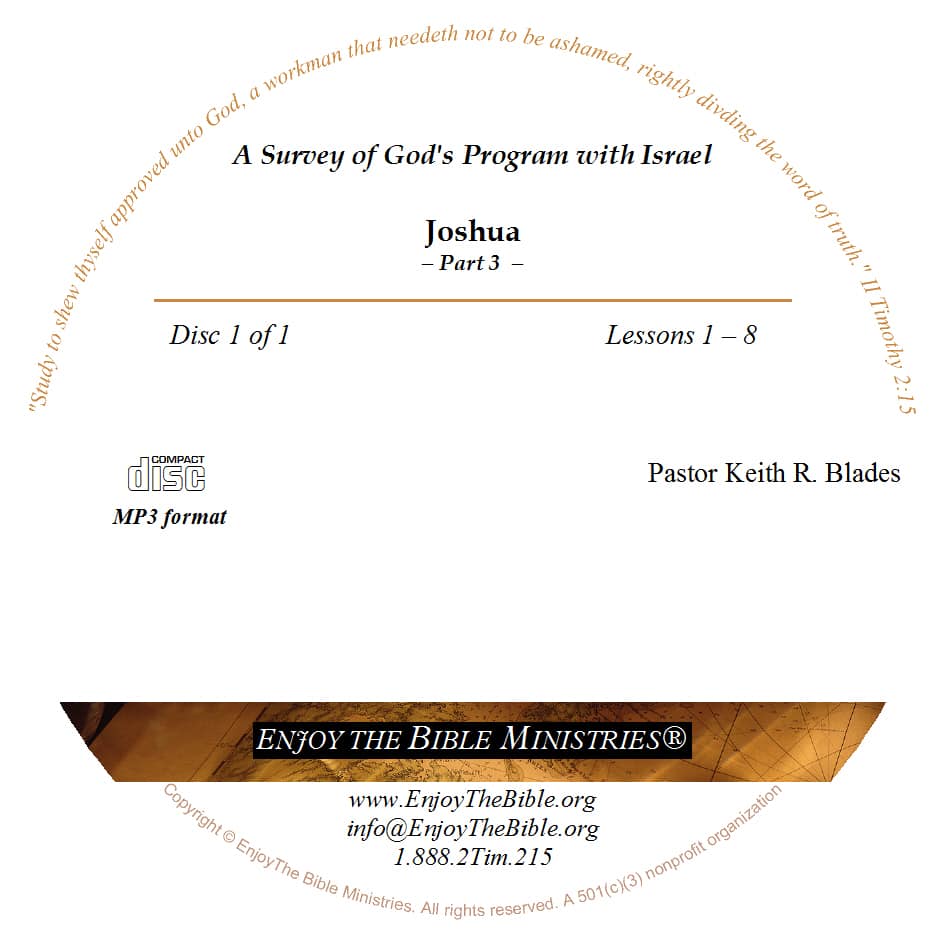 "Study to shew thyself approved unto God, a workman that needeth not to be ashamed, rightly dividing the word of truth." II Timothy 2:15

A Survey of God's Program with Israel

Joshua
– Part 3 –

Disc 1 of 1

Lessons 1 – 8

COMPACT disc

MP3 format

Pastor Keith R. Blades

ENJOY THE BIBLE MINISTRIES®

www.EnjoyTheBible.org
info@EnjoyTheBible.org
1.888.2Tim.215

Copyright © EnjoyThe Bible Ministries. All rights reserved. A 501(c)(3) nonprofit organization